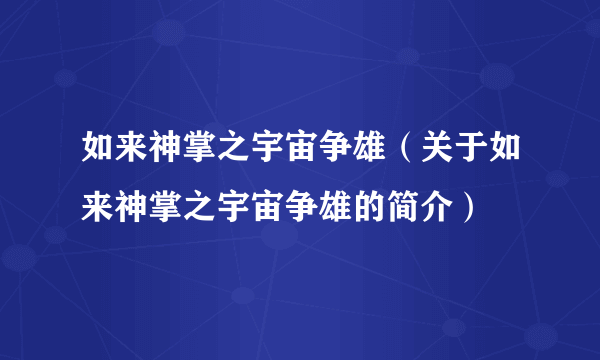 如来神掌之宇宙争雄（关于如来神掌之宇宙争雄的简介）